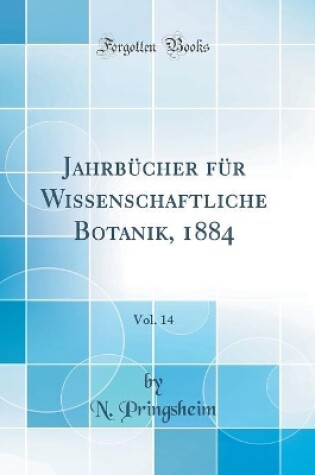 Forgotten Books

Jahrbücher für Wissenschaftliche Botanik, 1884

Vol. 14

by
N. Pringsheim